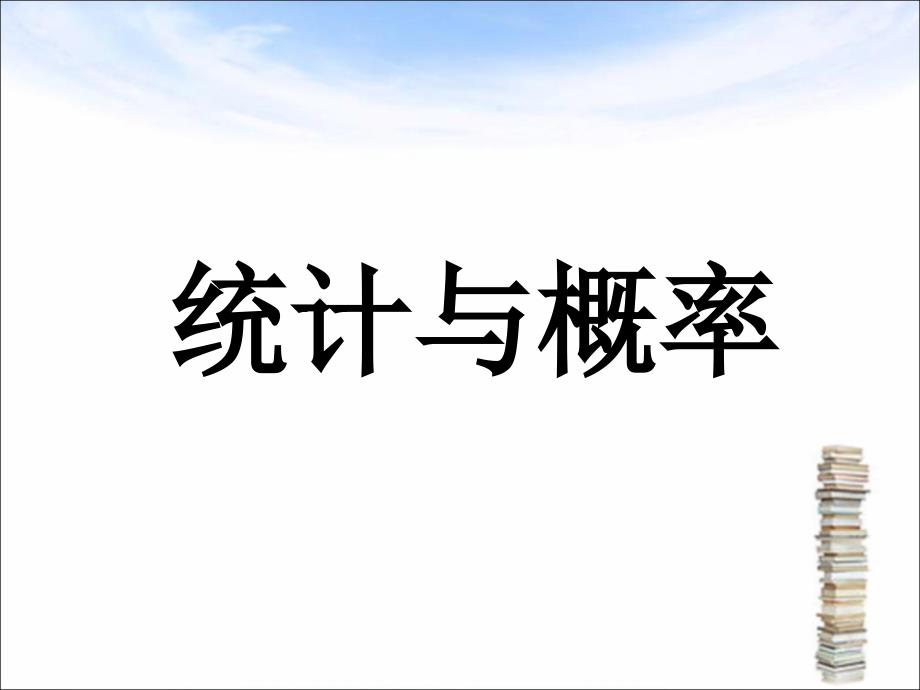 统计与概率